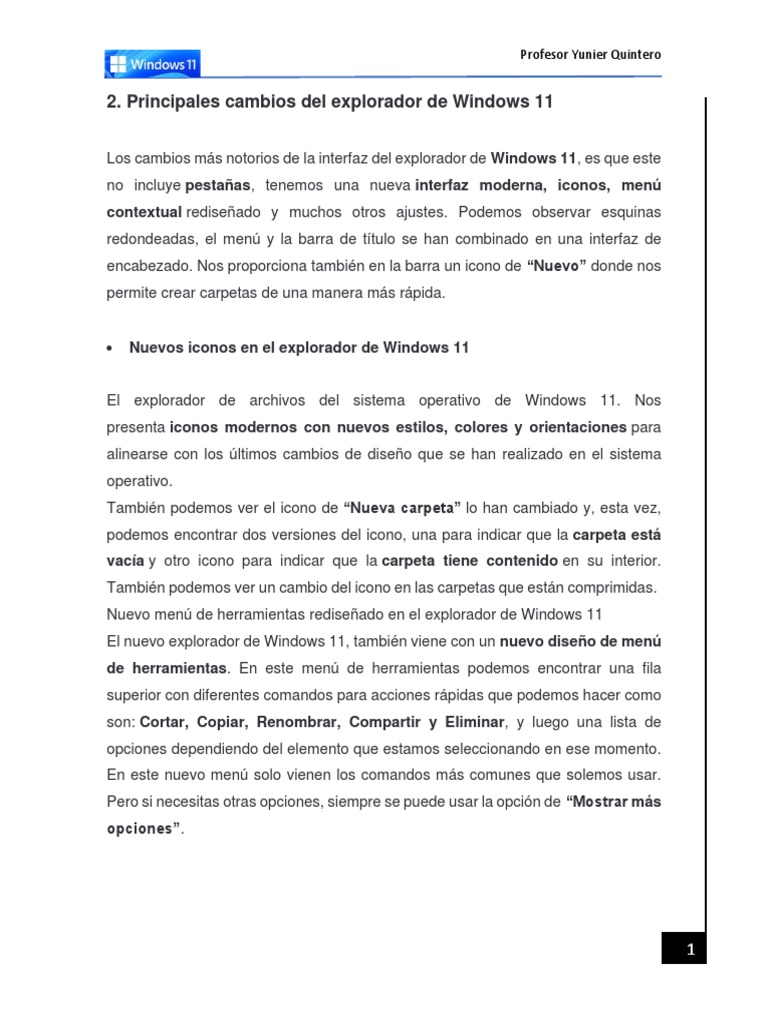 Windows 11

Profesor Yunier Quintero

2. Principales cambios del explorador de Windows 11

Los cambios más notorios de la interfaz del explorador de Windows 11, es que este no incluye pestañas, tenemos una nueva interfaz moderna, iconos, menú contextual rediseñado y muchos otros ajustes. Podemos observar esquinas redondeadas, el menú y la barra de título se han combinado en una interfaz de encabezado. Nos proporciona también en la barra un icono de "Nuevo" donde nos permite crear carpetas de una manera más rápida.

• Nuevos iconos en el explorador de Windows 11

El explorador de archivos del sistema operativo de Windows 11. Nos presenta iconos modernos con nuevos estilos, colores y orientaciones para alinearse con los últimos cambios de diseño que se han realizado en el sistema operativo.
También podemos ver el icono de "Nueva carpeta" lo han cambiado y, esta vez, podemos encontrar dos versiones del icono, una para indicar que la carpeta está vacía y otro icono para indicar que la carpeta tiene contenido en su interior. También podemos ver un cambio del icono en las carpetas que están comprimidas.
Nuevo menú de herramientas rediseñado en el explorador de Windows 11
El nuevo explorador de Windows 11, también viene con un nuevo diseño de menú de herramientas. En este menú de herramientas podemos encontrar una fila superior con diferentes comandos para acciones rápidas que podemos hacer como son: Cortar, Copiar, Renombrar, Compartir y Eliminar, y luego una lista de opciones dependiendo del elemento que estamos seleccionando en ese momento. En este nuevo menú solo vienen los comandos más comunes que solemos usar. Pero si necesitas otras opciones, siempre se puede usar la opción de "Mostrar más opciones".

1